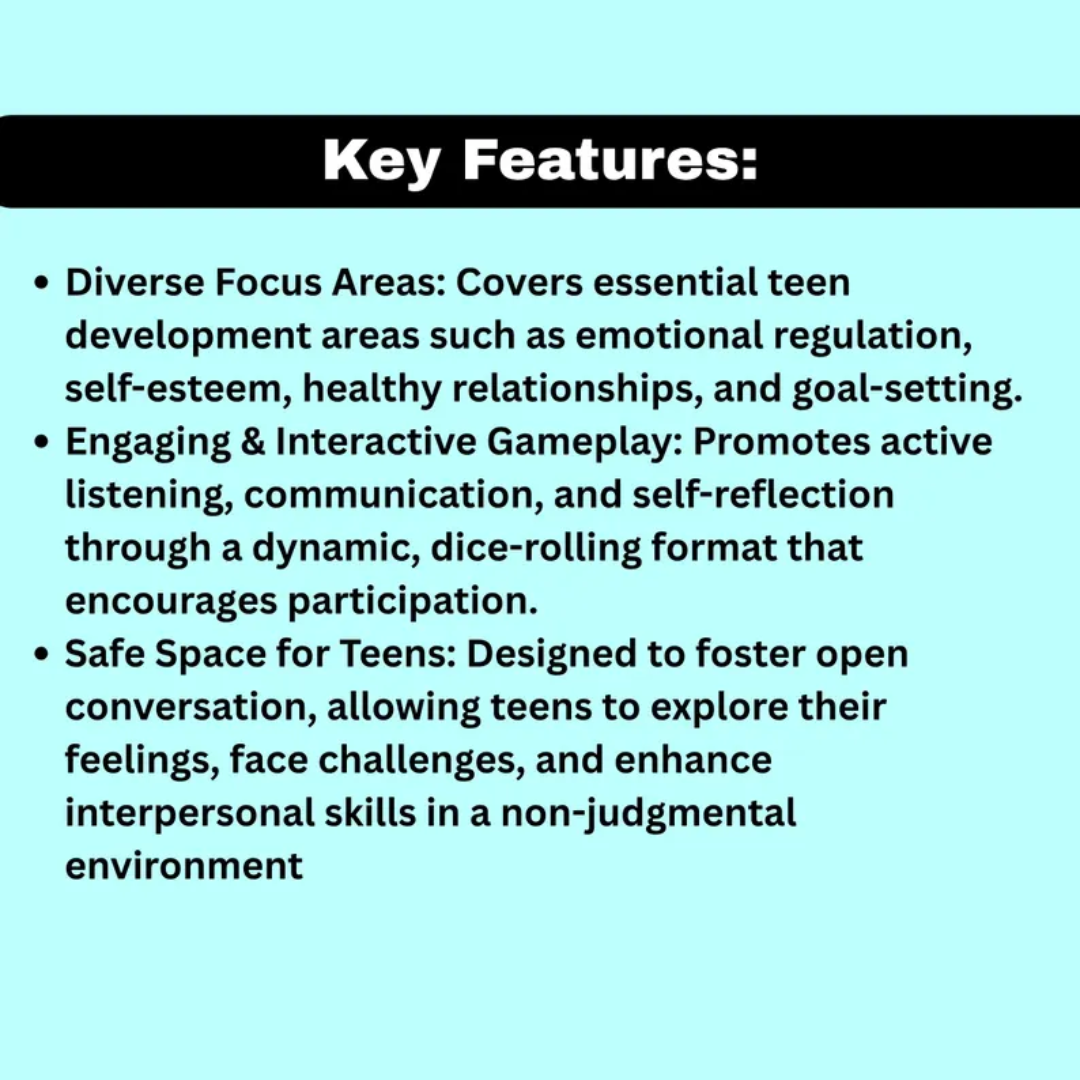 Key Features:

• Diverse Focus Areas: Covers essential teen development areas such as emotional regulation, self-esteem, healthy relationships, and goal-setting.
• Engaging & Interactive Gameplay: Promotes active listening, communication, and self-reflection through a dynamic, dice-rolling format that encourages participation.
• Safe Space for Teens: Designed to foster open conversation, allowing teens to explore their feelings, face challenges, and enhance interpersonal skills in a non-judgmental environment